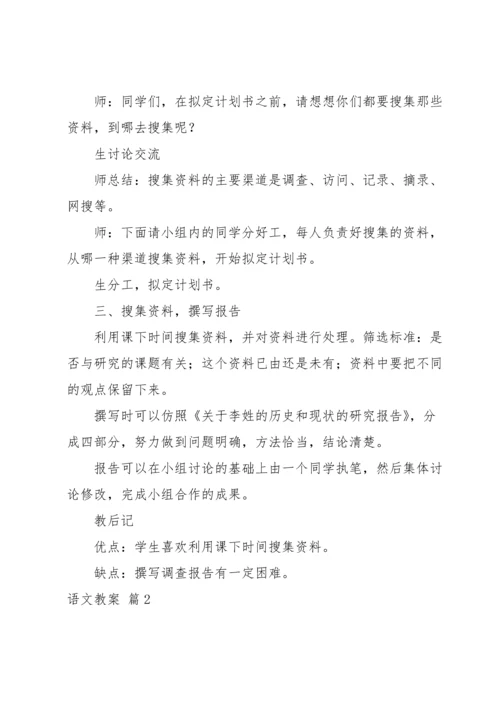 师：同学们，在拟定计划书之前，请想想你们都要搜集那些资料，到哪去搜集呢？

生讨论交流

师总结：搜集资料的主要渠道是调查、访问、记录、摘录、网搜等。

师：下面请小组内的同学分好工，每人负责好搜集的资料，从哪一种渠道搜集资料，开始拟定计划书。

生分工，拟定计划书。

三、搜集资料，撰写报告

利用课下时间搜集资料，并对资料进行处理。筛选标准：是否与研究的课题有关；这个资料已由还是未有；资料中要把不同的观点保留下来。

撰写时可以仿照《关于李姓的历史和现状的研究报告》，分成四部分，努力做到问题明确，方法恰当，结论清楚。

报告可以在小组讨论的基础上由一个同学执笔，然后集体讨论修改，完成小组合作的成果。

教后记

优点：学生喜欢利用课下时间搜集资料。

缺点：撰写调查报告有一定困难。

语文教案 篇2